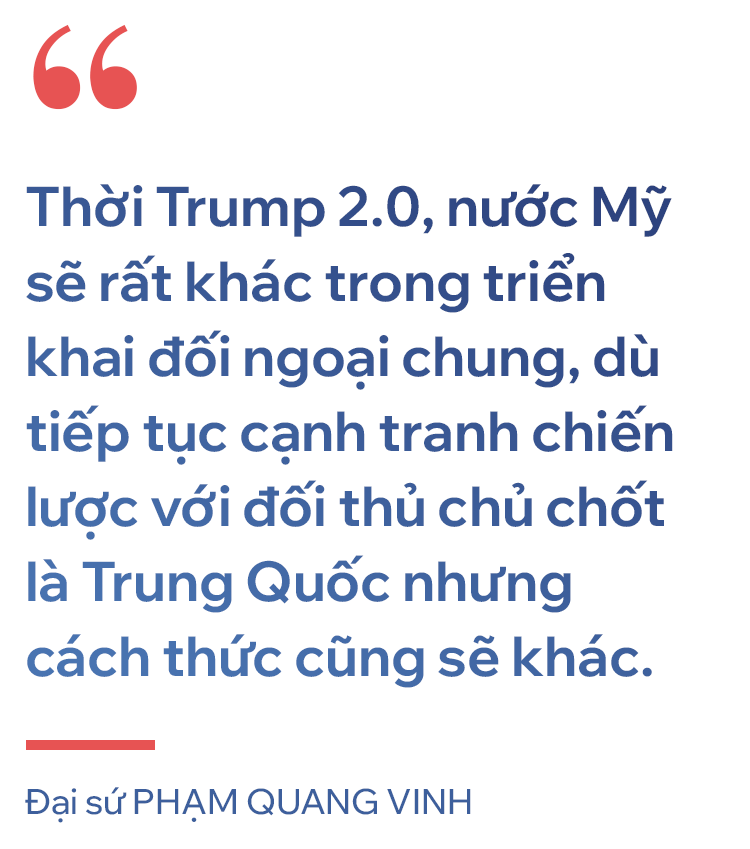 “

Thời Trump 2.0, nước Mỹ sẽ rất khác trong triển khai đối ngoại chung, dù tiếp tục cạnh tranh chiến lược với đối thủ chủ chốt là Trung Quốc nhưng cách thức cũng sẽ khác.

Đại sứ PHẠM QUANG VINH